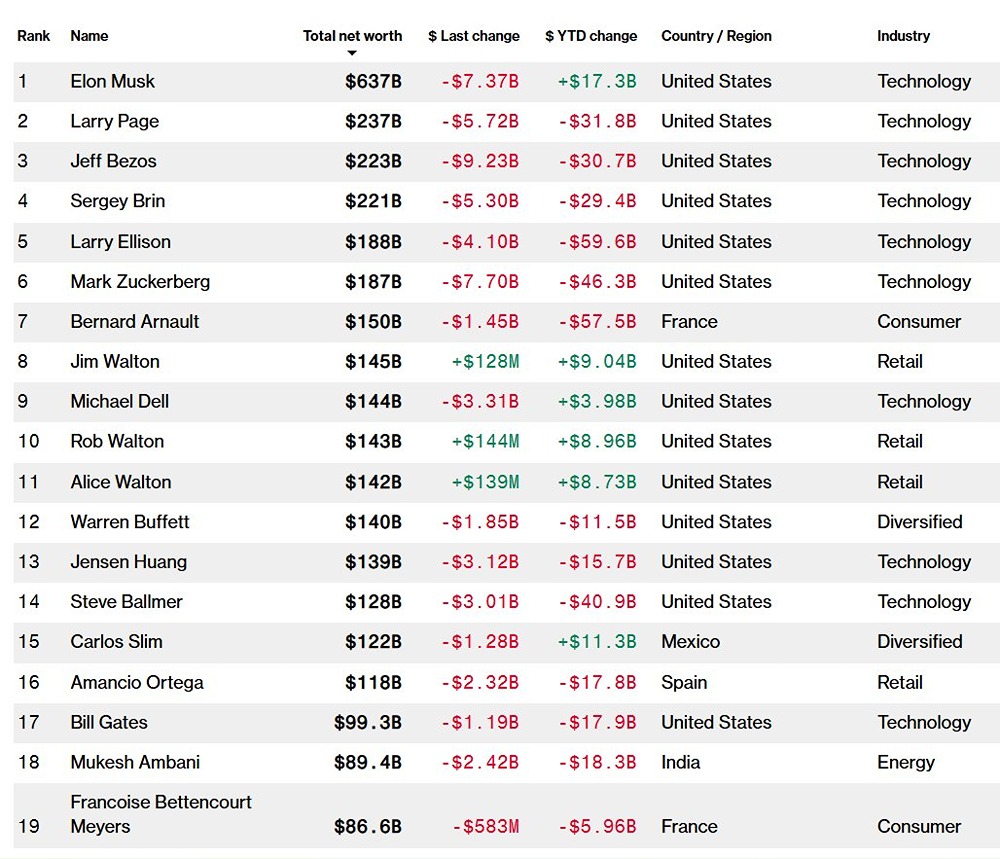 | Rank | Name | Total net worth | \$ Last change | \$ YTD change | Country / Region | Industry |
|---|---|---|---|---|---|---|
| 1 | Elon Musk | \$637B | -\$7.37B | +\$17.3B | United States | Technology |
| 2 | Larry Page | \$237B | -\$5.72B | -\$31.8B | United States | Technology |
| 3 | Jeff Bezos | \$223B | -\$9.23B | -\$30.7B | United States | Technology |
| 4 | Sergey Brin | \$221B | -\$5.30B | -\$29.4B | United States | Technology |
| 5 | Larry Ellison | \$188B | -\$4.10B | -\$59.6B | United States | Technology |
| 6 | Mark Zuckerberg | \$187B | -\$7.70B | -\$46.3B | United States | Technology |
| 7 | Bernard Arnault | \$150B | -\$1.45B | -\$57.5B | France | Consumer |
| 8 | Jim Walton | \$145B | +\$128M | +\$9.04B | United States | Retail |
| 9 | Michael Dell | \$144B | -\$3.31B | +\$3.98B | United States | Technology |
| 10 | Rob Walton | \$143B | +\$144M | +\$8.96B | United States | Retail |
| 11 | Alice Walton | \$142B | +\$139M | +\$8.73B | United States | Retail |
| 12 | Warren Buffett | \$140B | -\$1.85B | -\$11.5B | United States | Diversified |
| 13 | Jensen Huang | \$139B | -\$3.12B | -\$15.7B | United States | Technology |
| 14 | Steve Ballmer | \$128B | -\$3.01B | -\$40.9B | United States | Technology |
| 15 | Carlos Slim | \$122B | -\$1.28B | +\$11.3B | Mexico | Diversified |
| 16 | Amancio Ortega | \$118B | -\$2.32B | -\$17.8B | Spain | Retail |
| 17 | Bill Gates | \$99.3B | -\$1.19B | -\$17.9B | United States | Technology |
| 18 | Mukesh Ambani | \$89.4B | -\$2.42B | -\$18.3B | India | Energy |
| 19 | Francoise Bettencourt Meyers | \$86.6B | -\$583M | -\$5.96B | France | Consumer |